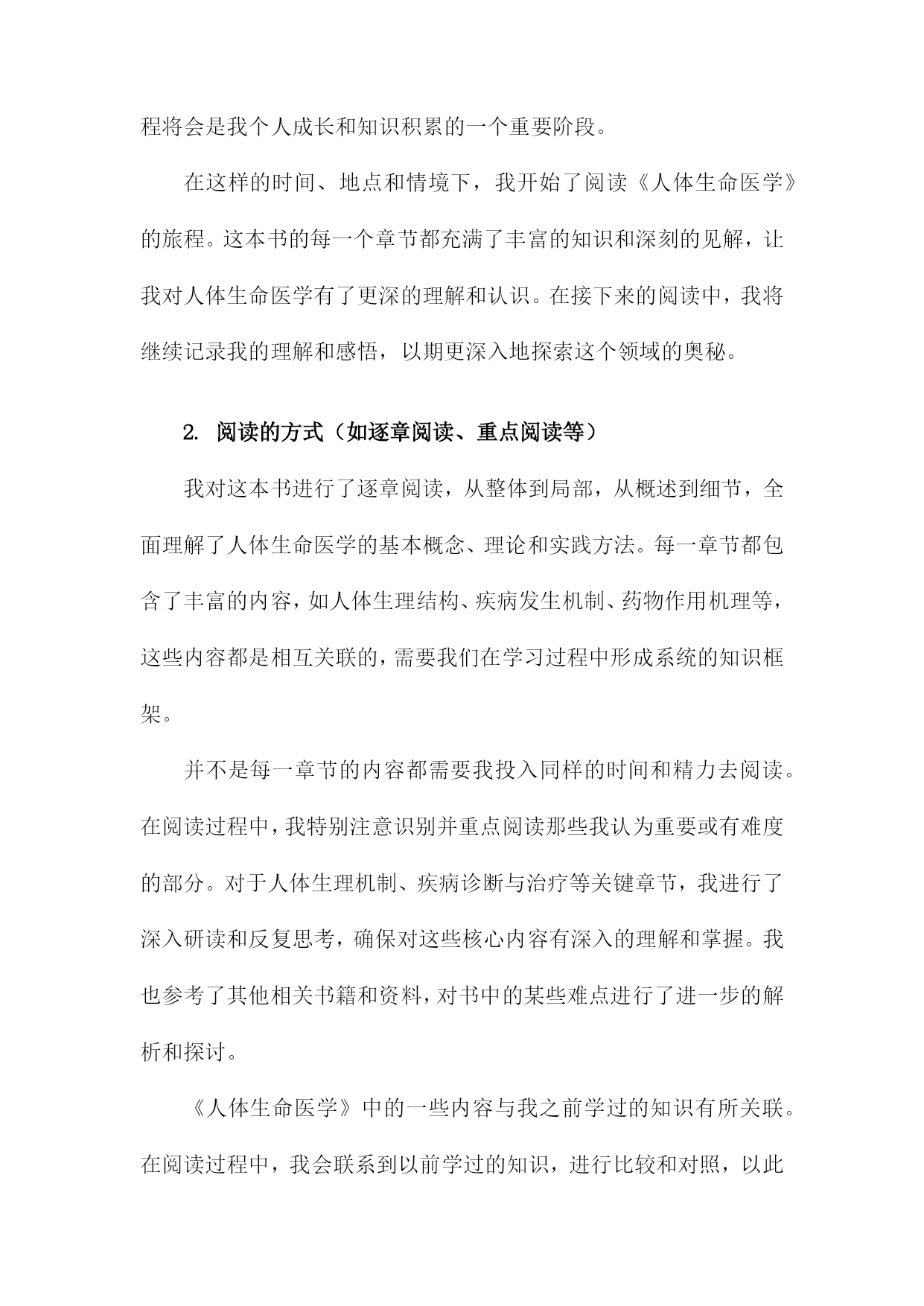 程将会是我个人成长和知识积累的一个重要阶段。

在这样的时间、地点和情境下，我开始了阅读《人体生命医学》的旅程。这本书的每一个章节都充满了丰富的知识和深刻的见解，让我对人体生命医学有了更深的理解和认识。在接下来的阅读中，我将继续记录我的理解和感悟，以期更深入地探索这个领域的奥秘。

2. 阅读的方式（如逐章阅读、重点阅读等）

我对这本书进行了逐章阅读，从整体到局部，从概述到细节，全面理解了人体生命医学的基本概念、理论和实践方法。每一章节都包含了丰富的内容，如人体生理结构、疾病发生机制、药物作用机理等，这些内容都是相互关联的，需要我们在学习过程中形成系统的知识框架。

并不是每一章节的内容都需要我投入同样的时间和精力去阅读。在阅读过程中，我特别注意识别并重点阅读那些我认为重要或有难度的部分。对于人体生理机制、疾病诊断与治疗等关键章节，我进行了深入研读和反复思考，确保对这些核心内容有深入的理解和掌握。我也参考了其他相关书籍和资料，对书中的某些难点进行了进一步的解析和探讨。

《人体生命医学》中的一些内容与我之前学过的知识有所关联。在阅读过程中，我会联系到以前学过的知识，进行比较和对照，以此